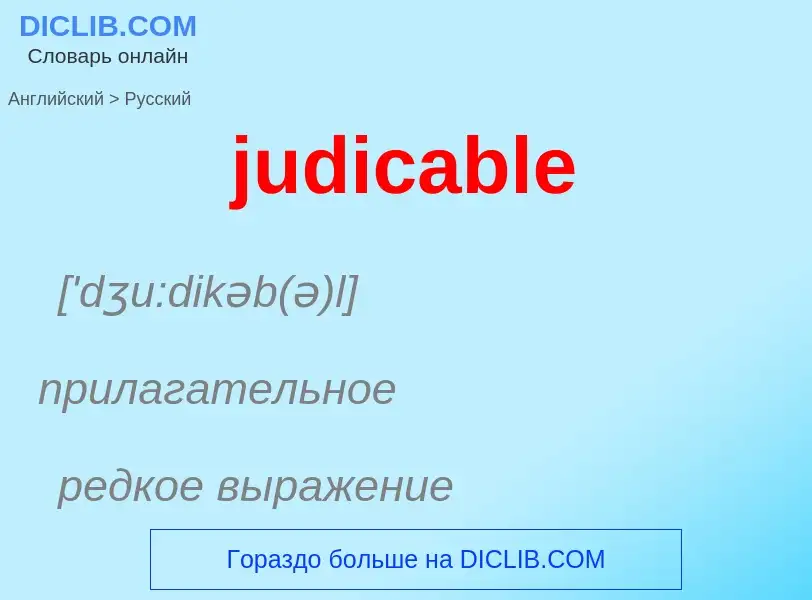 DICLIB.COM
Словарь онлайн

Английский > Русский

judicable

['dʒu:dikəb(ə)l]

прилагательное

редкое выражение

Гораздо больше на DICLIB.COM